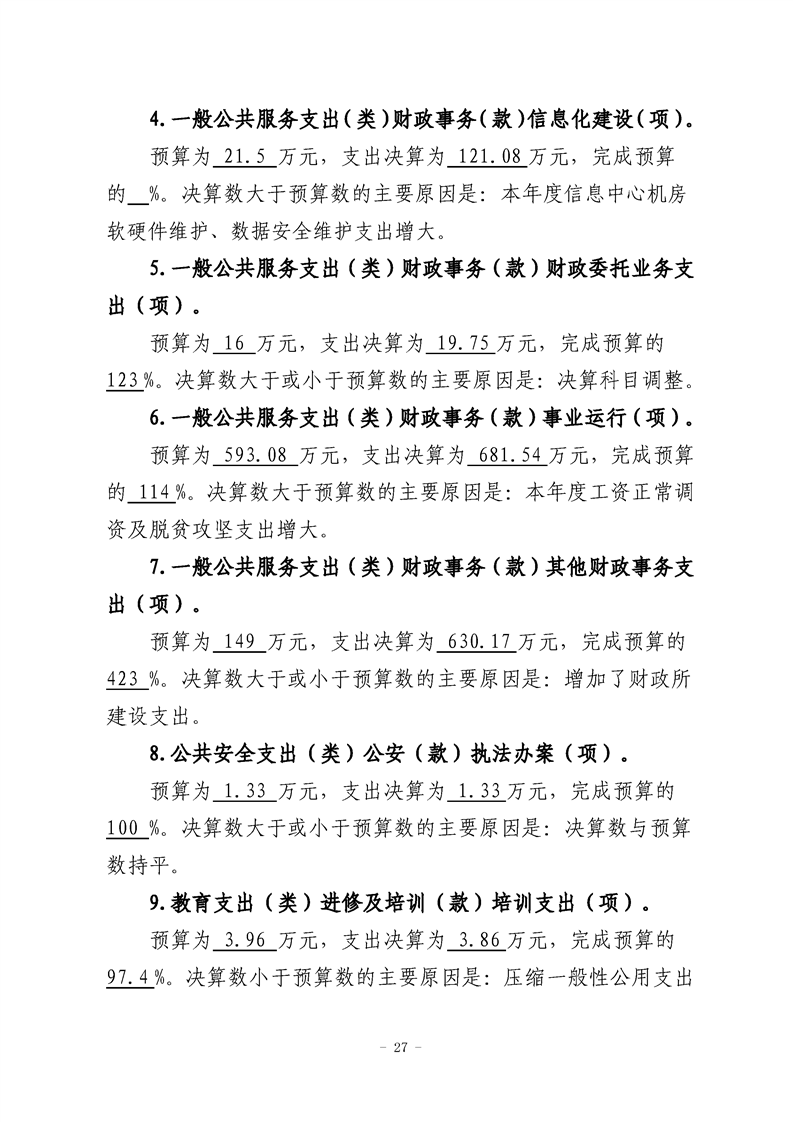 4.一般公共服务支出(类)财政事务(款)信息化建设(项)。

预算为21.5万元,支出决算为121.08万元,完成预算的____%。决算数大于预算数的主要原因是:本年度信息中心机房软硬件维护、数据安全维护支出增大。

5.一般公共服务支出(类)财政事务(款)财政委托业务支出(项)。

预算为16万元,支出决算为19.75万元,完成预算的123%。决算数大于或小于预算数的主要原因是:决算科目调整。

6.一般公共服务支出(类)财政事务(款)事业运行(项)。

预算为593.08万元,支出决算为681.54万元,完成预算的114%。决算数大于预算数的主要原因是:本年度工资正常调资及脱贫攻坚支出增大。

7.一般公共服务支出(类)财政事务(款)其他财政事务支出(项)。

预算为149万元,支出决算为630.17万元,完成预算的423%。决算数大于或小于预算数的主要原因是:增加了财政所建设支出。

8.公共安全支出(类)公安(款)执法办案(项)。

预算为1.33万元,支出决算为1.33万元,完成预算的100%。决算数大于或小于预算数的主要原因是:决算数与预算数持平。

9.教育支出(类)进修及培训(款)培训支出(项)。

预算为3.96万元,支出决算为3.86万元,完成预算的97.4%。决算数小于预算数的主要原因是:压缩一般性公用支出

- 27 -